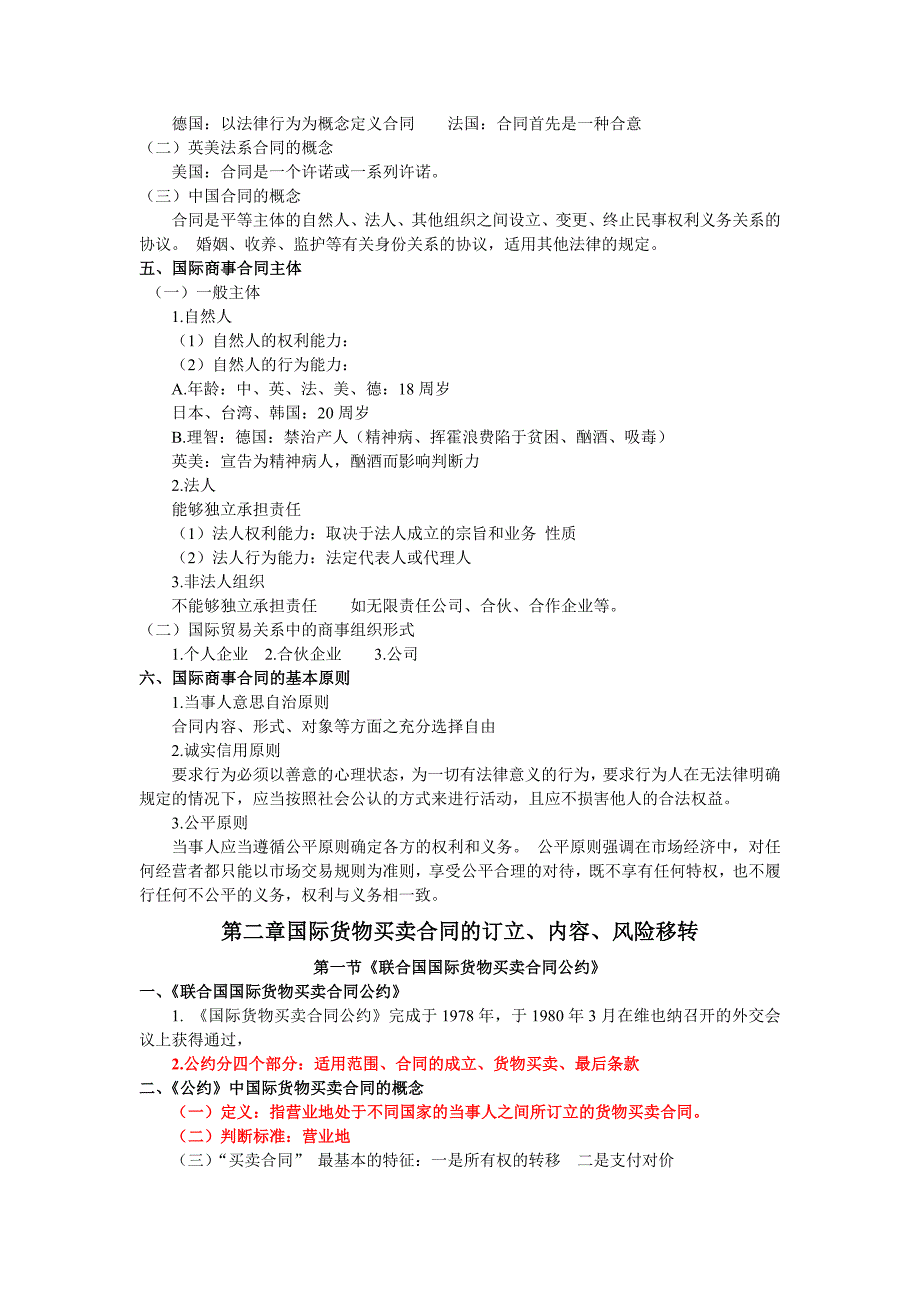 德国：以法律行为为概念定义合同　　法国：合同首先是一种合意
（二）英美法系合同的概念
美国：合同是一个许诺或一系列许诺。
（三）中国合同的概念
合同是平等主体的自然人、法人、其他组织之间设立、变更、终止民事权利义务关系的协议。 婚姻、收养、监护等有关身份关系的协议，适用其他法律的规定。
五、国际商事合同主体
（一）一般主体
1.自然人
（1）自然人的权利能力：
（2）自然人的行为能力：
A.年龄：中、英、法、美、德：18 周岁
日本、台湾、韩国：20 周岁
B.理智：德国：禁治产人（精神病、挥霍浪费陷于贫困、酗酒、吸毒）
英美：宣告为精神病人，酗酒而影响判断力
2.法人
能够独立承担责任
（1）法人权利能力：取决于法人成立的宗旨和业务 性质
（2）法人行为能力：法定代表人或代理人
3.非法人组织
不能够独立承担责任　　如无限责任公司、合伙、合作企业等。
（二）国际贸易关系中的商事组织形式
1.个人企业　2.合伙企业　　3.公司
六、国际商事合同的基本原则
1.当事人意思自治原则
合同内容、形式、对象等方面之充分选择自由
2.诚实信用原则
要求行为必须以善意的心理状态，为一切有法律意义的行为，要求行为人在无法律明确规定的情况下，应当按照社会公认的方式来进行活动，且应不损害他人的合法权益。
3.公平原则
当事人应当遵循公平原则确定各方的权利和义务。 公平原则强调在市场经济中，对任何经营者都只能以市场交易规则为准则，享受公平合理的对待，既不享有任何特权，也不履行任何不公平的义务，权利与义务相一致。

第二章国际货物买卖合同的订立、内容、风险移转

第一节《联合国国际货物买卖合同公约》
一、《联合国国际货物买卖合同公约》
1. 《国际货物买卖合同公约》完成于 1978 年，于 1980 年 3 月在维也纳召开的外交会议上获得通过，
2.公约分四个部分：适用范围、合同的成立、货物买卖、最后条款
二、《公约》中国际货物买卖合同的概念
（一）定义：指营业地处于不同国家的当事人之间所订立的货物买卖合同。
（二）判断标准：营业地
（三）“买卖合同” 最基本的特征：一是所有权的转移　二是支付对价